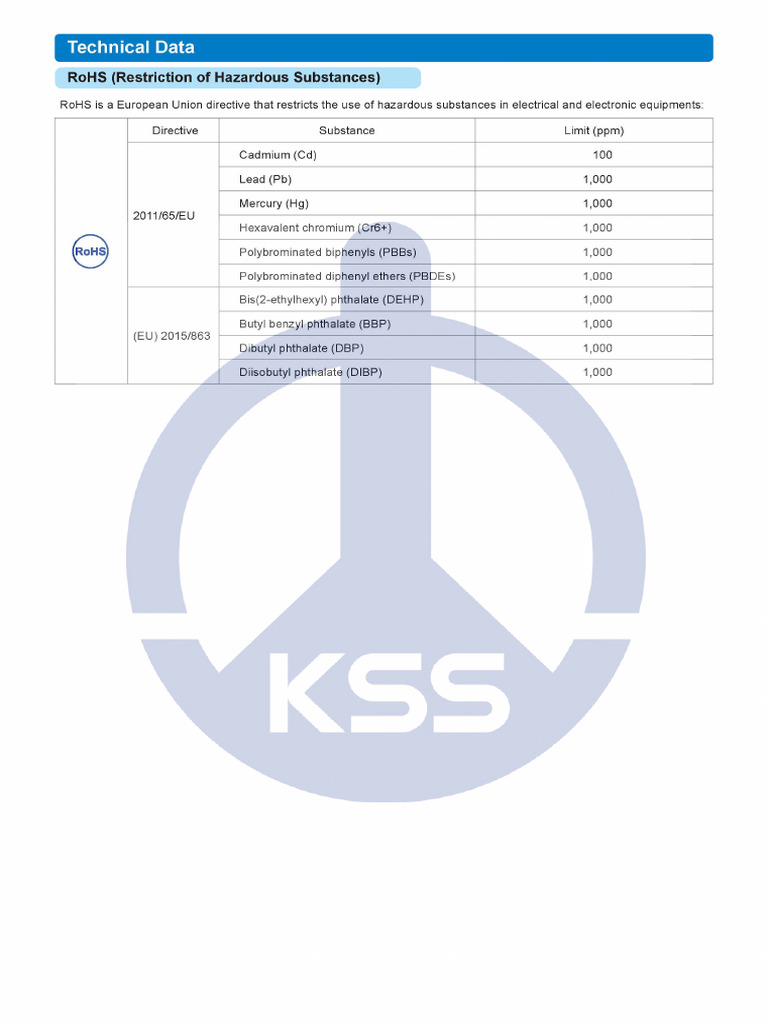 Technical Data

RoHS (Restriction of Hazardous Substances)

RoHS is a European Union directive that restricts the use of hazardous substances in electrical and electronic equipments:

| | Directive | Substance | Limit (ppm) |
|---|---|---|---|
| RoHS | 2011/65/EU | Cadmium (Cd) | 100 |
| | | Lead (Pb) | 1,000 |
| | | Mercury (Hg) | 1,000 |
| | | Hexavalent chromium (Cr6+) | 1,000 |
| | | Polybrominated biphenyls (PBBs) | 1,000 |
| | | Polybrominated diphenyl ethers (PBDEs) | 1,000 |
| | (EU) 2015/863 | Bis(2-ethylhexyl) phthalate (DEHP) | 1,000 |
| | | Butyl benzyl phthalate (BBP) | 1,000 |
| | | Dibutyl phthalate (DBP) | 1,000 |
| | | Diisobutyl phthalate (DIBP) | 1,000 |

KSS